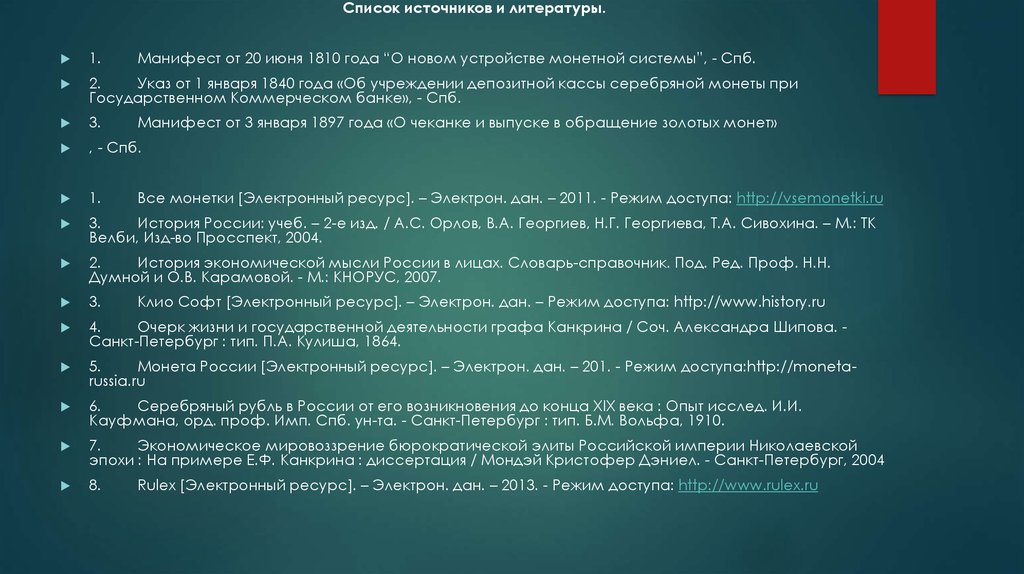 Список источников и литературы.

1. Манифест от 20 июня 1810 года "О новом устройстве монетной системы", - Спб.

2. Указ от 1 января 1840 года «Об учреждении депозитной кассы серебряной монеты при Государственном Коммерческом банке», - Спб.

3. Манифест от 3 января 1897 года «О чеканке и выпуске в обращение золотых монет»

, - Спб.

1. Все монетки [Электронный ресурс]. – Электрон. дан. – 2011. - Режим доступа: http://vsemonetki.ru

3. История России: учеб. – 2-е изд. / А.С. Орлов, В.А. Георгиев, Н.Г. Георгиева, Т.А. Сивохина. – М.: ТК Велби, Изд-во Просспект, 2004.

2. История экономической мысли России в лицах. Словарь-справочник. Под. Ред. Проф. Н.Н. Думной и О.В. Карамовой. - М.: КНОРУС, 2007.

3. Клио Софт [Электронный ресурс]. – Электрон. дан. – Режим доступа: http://www.history.ru

4. Очерк жизни и государственной деятельности графа Канкрина / Соч. Александра Шипова. - Санкт-Петербург : тип. П.А. Кулиша, 1864.

5. Монета России [Электронный ресурс]. – Электрон. дан. – 201. - Режим доступа:http://moneta-russia.ru

6. Серебряный рубль в России от его возникновения до конца XIX века : Опыт исслед. И.И. Кауфмана, орд. проф. Имп. Спб. ун-та. - Санкт-Петербург : тип. Б.М. Вольфа, 1910.

7. Экономическое мировоззрение бюрократической элиты Российской империи Николаевской эпохи : На примере Е.Ф. Канкрина : диссертация / Мондэй Кристофер Дэниел. - Санкт-Петербург, 2004

8. Rulex [Электронный ресурс]. – Электрон. дан. – 2013. - Режим доступа: http://www.rulex.ru